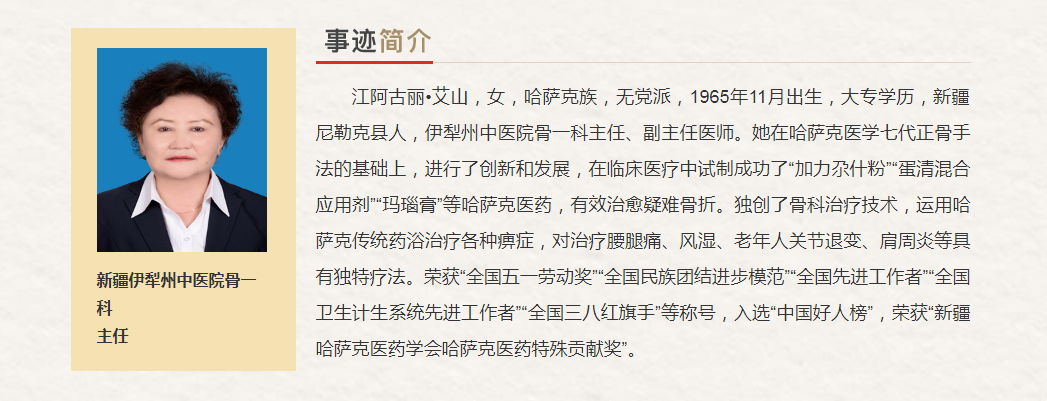 新疆伊犁州中医院骨一科
主任

事迹简介

江阿古丽•艾山，女，哈萨克族，无党派，1965年11月出生，大专学历，新疆尼勒克县人，伊犁州中医院骨一科主任、副主任医师。她在哈萨克医学七代正骨手法的基础上，进行了创新和发展，在临床医疗中试制成功了“加力尕什粉”“蛋清混合应用剂”“玛瑙膏”等哈萨克医药，有效治愈疑难骨折。独创了骨科治疗技术，运用哈萨克传统药浴治疗各种痹症，对治疗腰腿痛、风湿、老年人关节退变、肩周炎等具有独特疗法。荣获“全国五一劳动奖”“全国民族团结进步模范”“全国先进工作者”“全国卫生计生系统先进工作者”“全国三八红旗手”等称号，入选“中国好人榜”，荣获“新疆哈萨克医药学会哈萨克医药特殊贡献奖”。